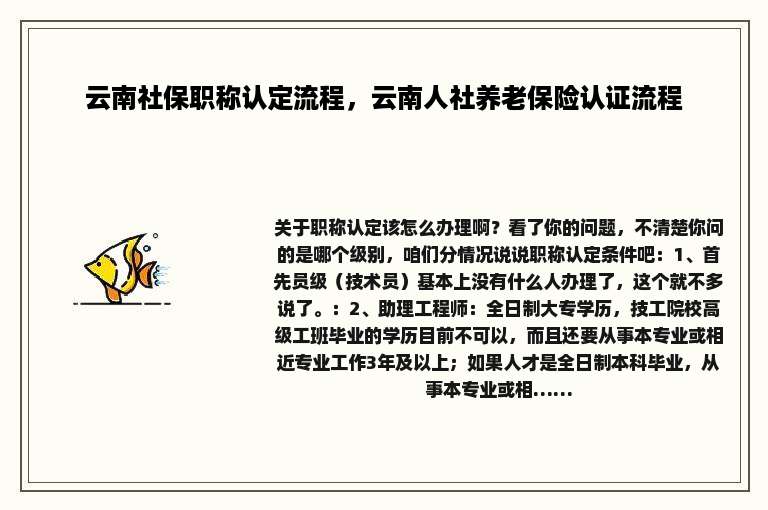 云南社保职称认定流程，云南人社养老保险认证流程

关于职称认定该怎么办理啊？看了你的问题，不清楚你问的是哪个级别，咱们分情况说说职称认定条件吧：1、首先员级（技术员）基本上没有什么人办理了，这个就不多说了。：2、助理工程师：全日制大专学历，技工院校高级工班毕业的学历目前不可以，而且还要从事本专业或相近专业工作3年及以上；如果人才是全日制本科毕业，从事本专业或相......